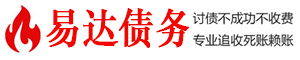 易达债务

讨债不成功不收费
专业追收死账赖账